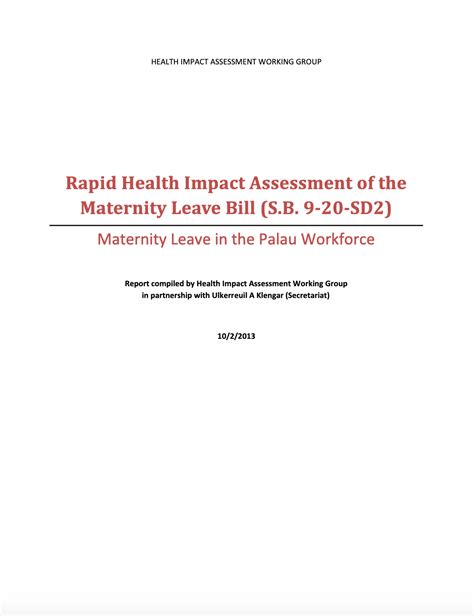 HEALTH IMPACT ASSESSMENT WORKING GROUP

Rapid Health Impact Assessment of the Maternity Leave Bill (S.B. 9-20-SD2)

Maternity Leave in the Palau Workforce

Report compiled by Health Impact Assessment Working Group in partnership with Ulkerreuil A Klengar (Secretariat)

10/2/2013